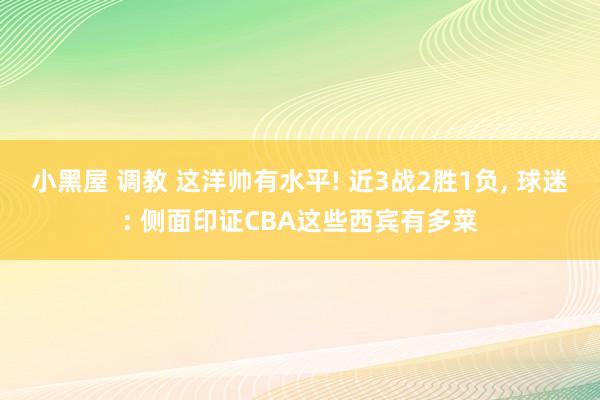 小黑屋 调教 这洋帅有水平! 近3战2胜1负, 球迷: 侧面印证CBA这些西宾有多菜